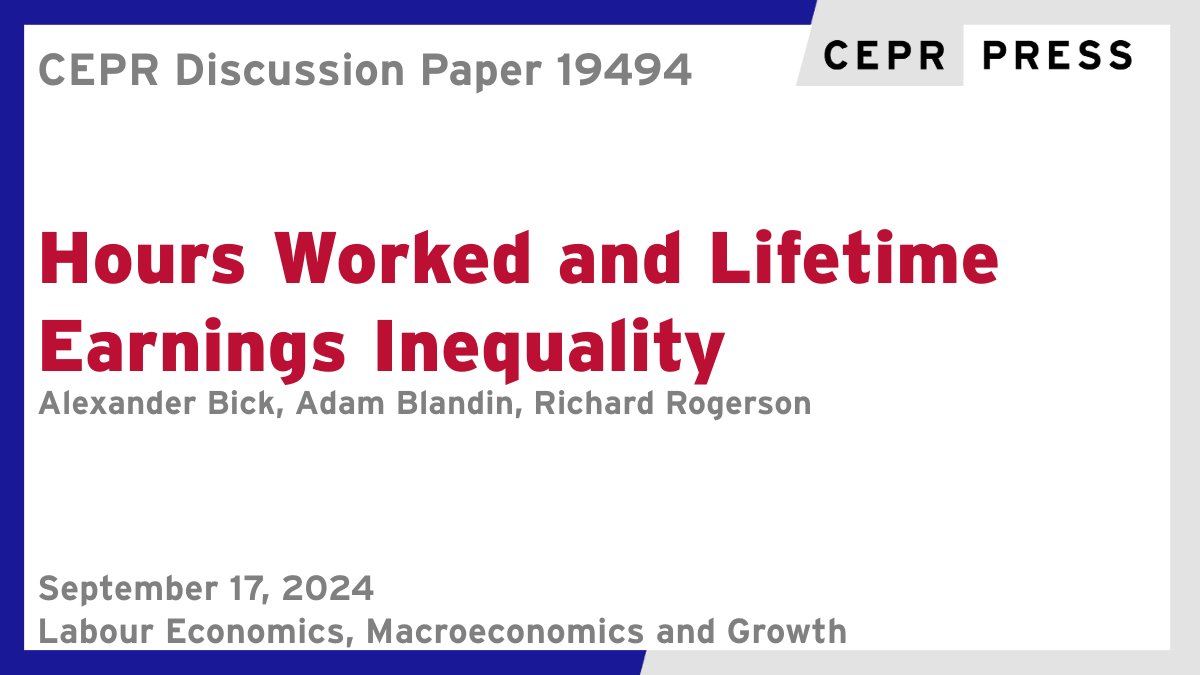 CEPR Discussion Paper 19494

CEPR PRESS

Hours Worked and Lifetime Earnings Inequality

Alexander Bick, Adam Blandin, Richard Rogerson

September 17, 2024
Labour Economics, Macroeconomics and Growth